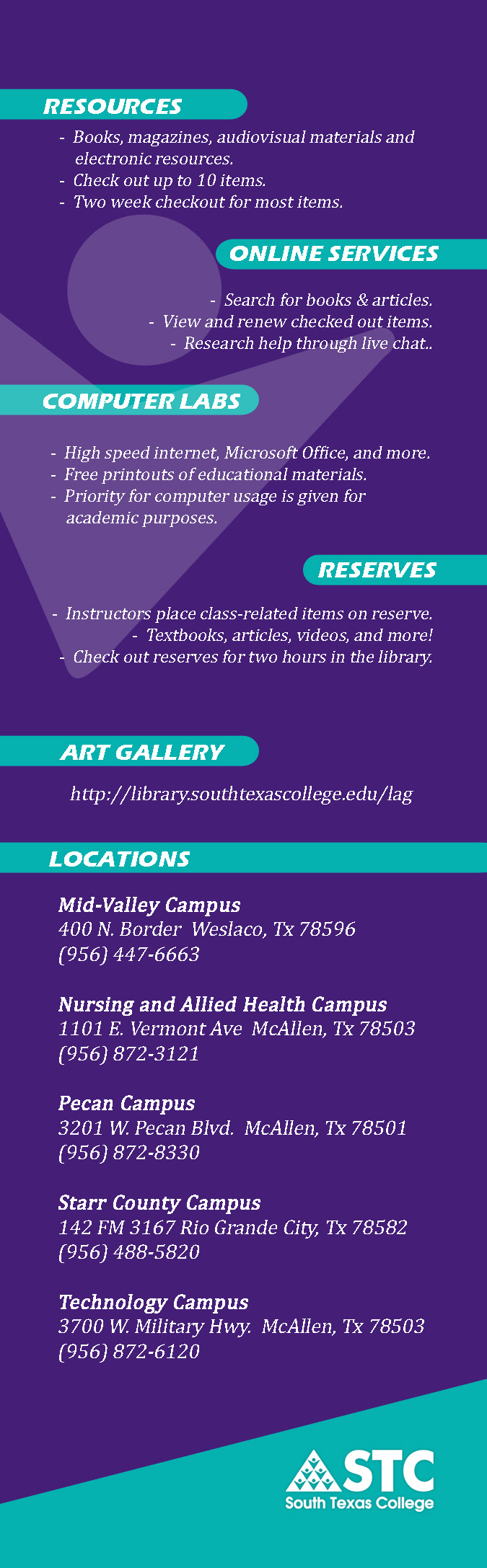 RESOURCES

- Books, magazines, audiovisual materials and electronic resources.
- Check out up to 10 items.
- Two week checkout for most items.

ONLINE SERVICES

- Search for books & articles.
- View and renew checked out items.
- Research help through live chat..

COMPUTER LABS

- High speed internet, Microsoft Office, and more.
- Free printouts of educational materials.
- Priority for computer usage is given for academic purposes.

RESERVES

- Instructors place class-related items on reserve.
- Textbooks, articles, videos, and more!
- Check out reserves for two hours in the library.

ART GALLERY

http://library.southtexascollege.edu/lag

LOCATIONS

Mid-Valley Campus
400 N. Border Weslaco, Tx 78596
(956) 447-6663

Nursing and Allied Health Campus
1101 E. Vermont Ave McAllen, Tx 78503
(956) 872-3121

Pecan Campus
3201 W. Pecan Blvd. McAllen, Tx 78501
(956) 872-8330

Starr County Campus
142 FM 3167 Rio Grande City, Tx 78582
(956) 488-5820

Technology Campus
3700 W. Military Hwy. McAllen, Tx 78503
(956) 872-6120

STC
South Texas College